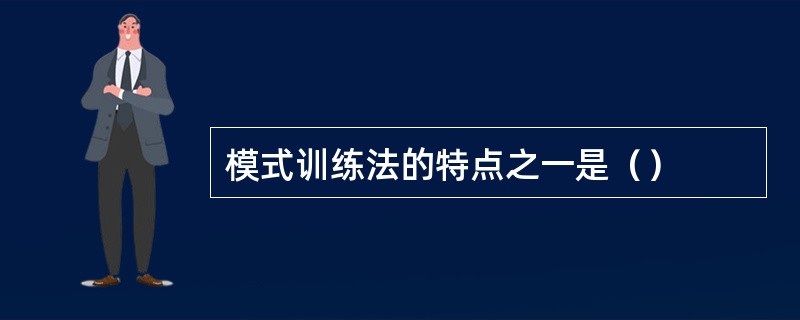 模式训练法的特点之一是（）